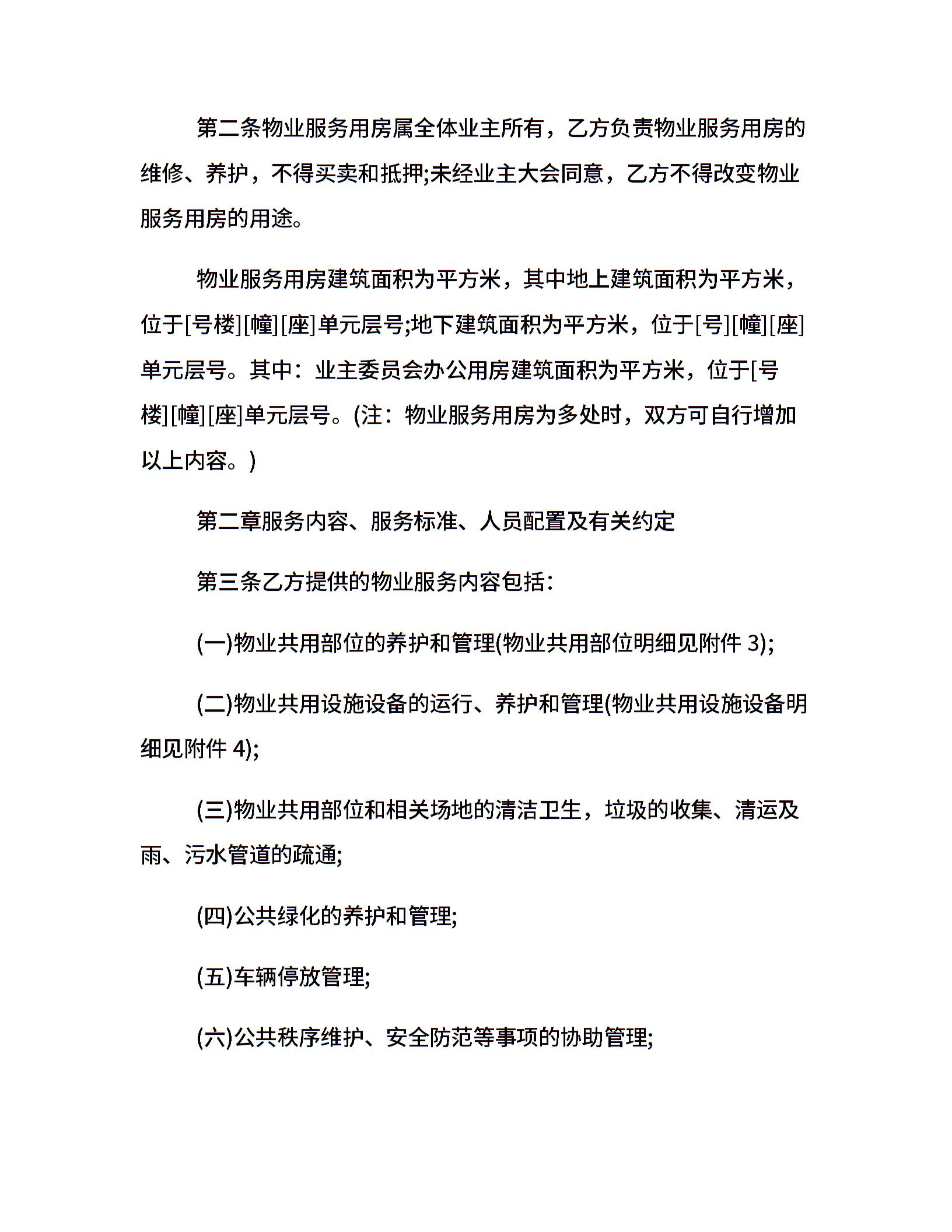 第二条物业服务用房属全体业主所有，乙方负责物业服务用房的维修、养护，不得买卖和抵押;未经业主大会同意，乙方不得改变物业服务用房的用途。

物业服务用房建筑面积为平方米，其中地上建筑面积为平方米，位于[号楼][幢][座]单元层号;地下建筑面积为平方米，位于[号][幢][座]单元层号。其中：业主委员会办公用房建筑面积为平方米，位于[号楼][幢][座]单元层号。(注：物业服务用房为多处时，双方可自行增加以上内容。)

第二章服务内容、服务标准、人员配置及有关约定

第三条乙方提供的物业服务内容包括：

(一)物业共用部位的养护和管理(物业共用部位明细见附件 3);

(二)物业共用设施设备的运行、养护和管理(物业共用设施设备明细见附件 4);

(三)物业共用部位和相关场地的清洁卫生，垃圾的收集、清运及雨、污水管道的疏通;

(四)公共绿化的养护和管理;

(五)车辆停放管理;

(六)公共秩序维护、安全防范等事项的协助管理;